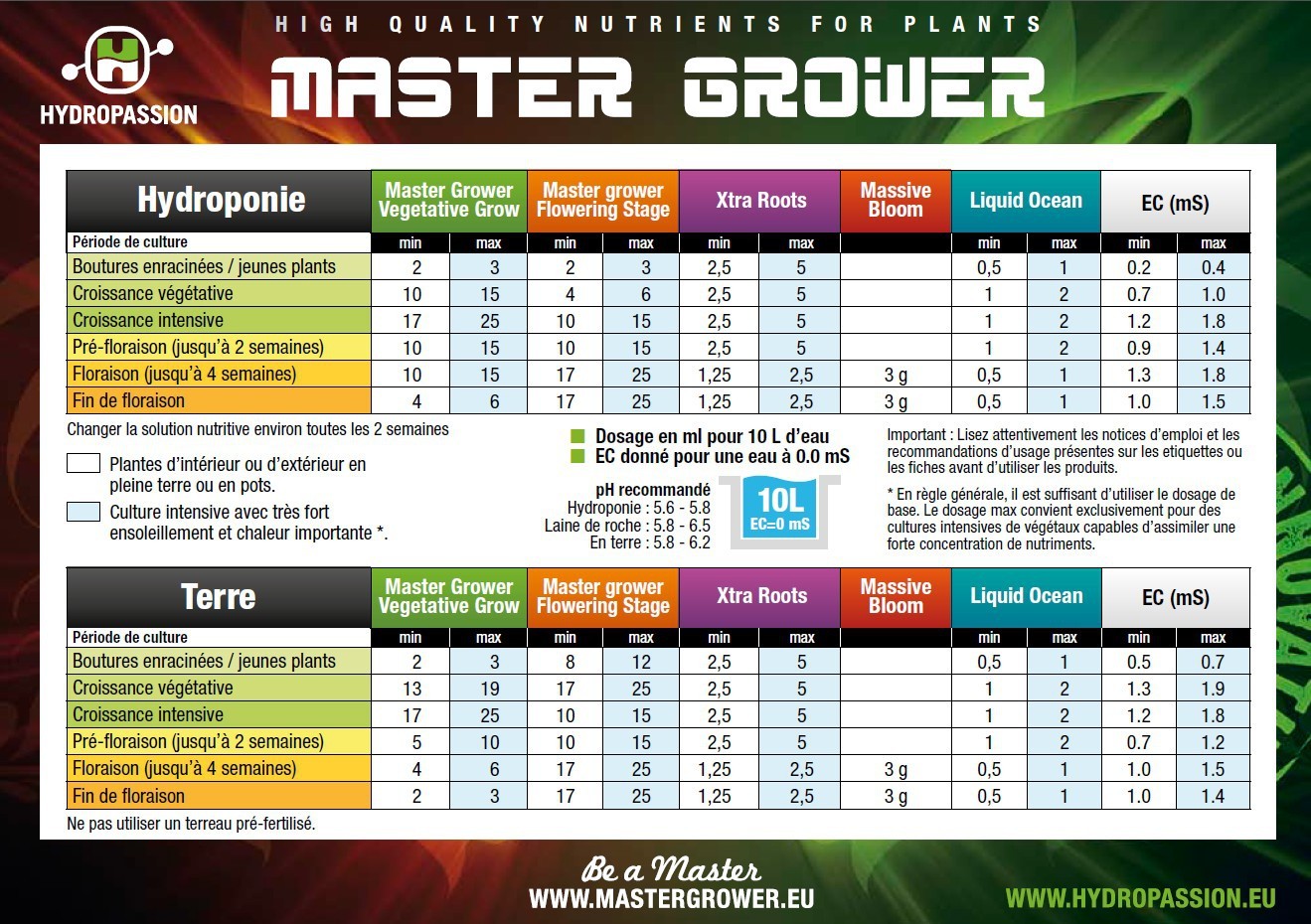 HYDROPASSION

HIGH QUALITY NUTRIENTS FOR PLANTS

MASTER GROWER

| Hydroponie | Master Grower Vegetative Grow | | Master grower Flowering Stage | | Xtra Roots | | Massive Bloom | Liquid Ocean | | EC (mS) | |
|---|---|---|---|---|---|---|---|---|---|---|---|
| Période de culture | min | max | min | max | min | max | | min | max | min | max |
| Boutures enracinées / jeunes plants | 2 | 3 | 2 | 3 | 2,5 | 5 | | 0,5 | 1 | 0.2 | 0.4 |
| Croissance végétative | 10 | 15 | 4 | 6 | 2,5 | 5 | | 1 | 2 | 0.7 | 1.0 |
| Croissance intensive | 17 | 25 | 10 | 15 | 2,5 | 5 | | 1 | 2 | 1.2 | 1.8 |
| Pré-floraison (jusqu'à 2 semaines) | 10 | 15 | 10 | 15 | 2,5 | 5 | | 1 | 2 | 0.9 | 1.4 |
| Floraison (jusqu'à 4 semaines) | 10 | 15 | 17 | 25 | 1,25 | 2,5 | 3 g | 0,5 | 1 | 1.3 | 1.8 |
| Fin de floraison | 4 | 6 | 17 | 25 | 1,25 | 2,5 | 3 g | 0,5 | 1 | 1.0 | 1.5 |

Changer la solution nutritive environ toutes les 2 semaines

Plantes d'intérieur ou d'extérieur en pleine terre ou en pots.

Culture intensive avec très fort ensoleillement et chaleur importante *.

Dosage en ml pour 10 L d'eau
EC donné pour une eau à 0.0 mS

pH recommandé
Hydroponie : 5.6 - 5.8
Laine de roche : 5.8 - 6.5
En terre : 5.8 - 6.2

10L
EC=0 mS

Important : Lisez attentivement les notices d'emploi et les recommandations d'usage présentes sur les etiquettes ou les fiches avant d'utiliser les produits.

* En règle générale, il est suffisant d'utiliser le dosage de base. Le dosage max convient exclusivement pour des cultures intensives de végétaux capables d'assimiler une forte concentration de nutriments.

| Terre | Master Grower Vegetative Grow | | Master grower Flowering Stage | | Xtra Roots | | Massive Bloom | Liquid Ocean | | EC (mS) | |
|---|---|---|---|---|---|---|---|---|---|---|---|
| Période de culture | min | max | min | max | min | max | | min | max | min | max |
| Boutures enracinées / jeunes plants | 2 | 3 | 8 | 12 | 2,5 | 5 | | 0,5 | 1 | 0.5 | 0.7 |
| Croissance végétative | 13 | 19 | 17 | 25 | 2,5 | 5 | | 1 | 2 | 1.3 | 1.9 |
| Croissance intensive | 17 | 25 | 10 | 15 | 2,5 | 5 | | 1 | 2 | 1.2 | 1.8 |
| Pré-floraison (jusqu'à 2 semaines) | 5 | 10 | 10 | 15 | 2,5 | 5 | | 1 | 2 | 0.7 | 1.2 |
| Floraison (jusqu'à 4 semaines) | 4 | 6 | 17 | 25 | 1,25 | 2,5 | 3 g | 0,5 | 1 | 1.0 | 1.5 |
| Fin de floraison | 2 | 3 | 17 | 25 | 1,25 | 2,5 | 3 g | 0,5 | 1 | 1.0 | 1.4 |

Ne pas utiliser un terreau pré-fertilisé.

Be a Master
WWW.MASTERGROWER.EU

WWW.HYDROPASSION.EU